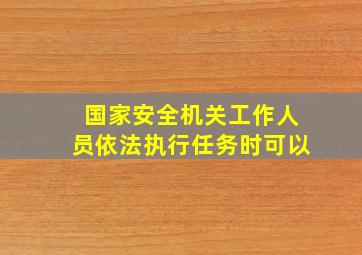 国家安全机关工作人员依法执行任务时可以